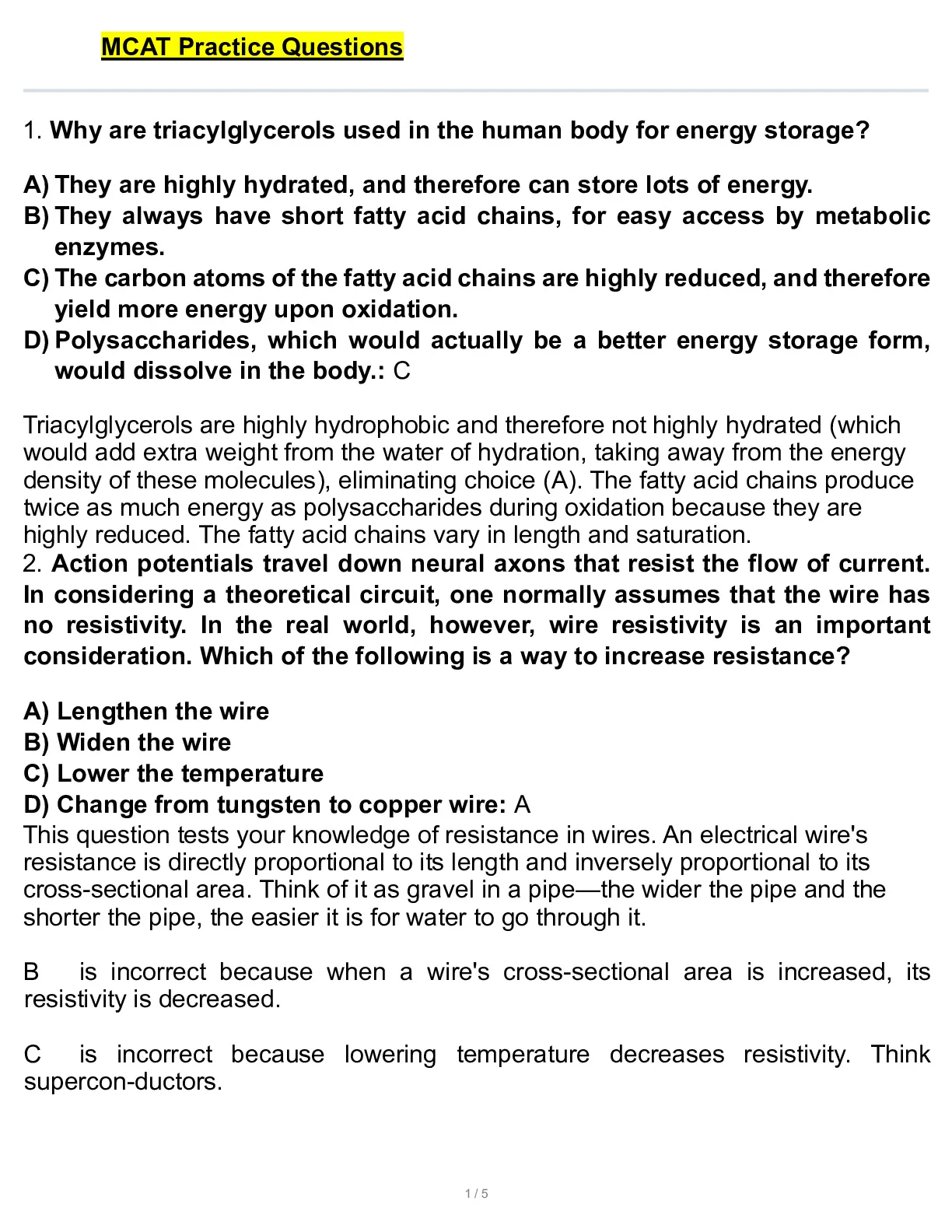 MCAT Practice Questions

1. Why are triacylglycerols used in the human body for energy storage?

A) They are highly hydrated, and therefore can store lots of energy.
B) They always have short fatty acid chains, for easy access by metabolic enzymes.
C) The carbon atoms of the fatty acid chains are highly reduced, and therefore yield more energy upon oxidation.
D) Polysaccharides, which would actually be a better energy storage form, would dissolve in the body.: C

Triacylglycerols are highly hydrophobic and therefore not highly hydrated (which would add extra weight from the water of hydration, taking away from the energy density of these molecules), eliminating choice (A). The fatty acid chains produce twice as much energy as polysaccharides during oxidation because they are highly reduced. The fatty acid chains vary in length and saturation.
2. Action potentials travel down neural axons that resist the flow of current. In considering a theoretical circuit, one normally assumes that the wire has no resistivity. In the real world, however, wire resistivity is an important consideration. Which of the following is a way to increase resistance?

A) Lengthen the wire
B) Widen the wire
C) Lower the temperature
D) Change from tungsten to copper wire: A
This question tests your knowledge of resistance in wires. An electrical wire's resistance is directly proportional to its length and inversely proportional to its cross-sectional area. Think of it as gravel in a pipe—the wider the pipe and the shorter the pipe, the easier it is for water to go through it.

B is incorrect because when a wire's cross-sectional area is increased, its resistivity is decreased.

C is incorrect because lowering temperature decreases resistivity. Think supercon-ductors.

1 / 5